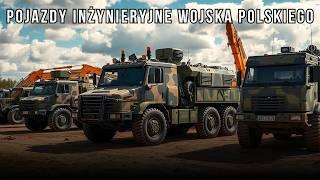 POJAZDY INŻYNIERYJNE WOJSKA POLSKIEGO